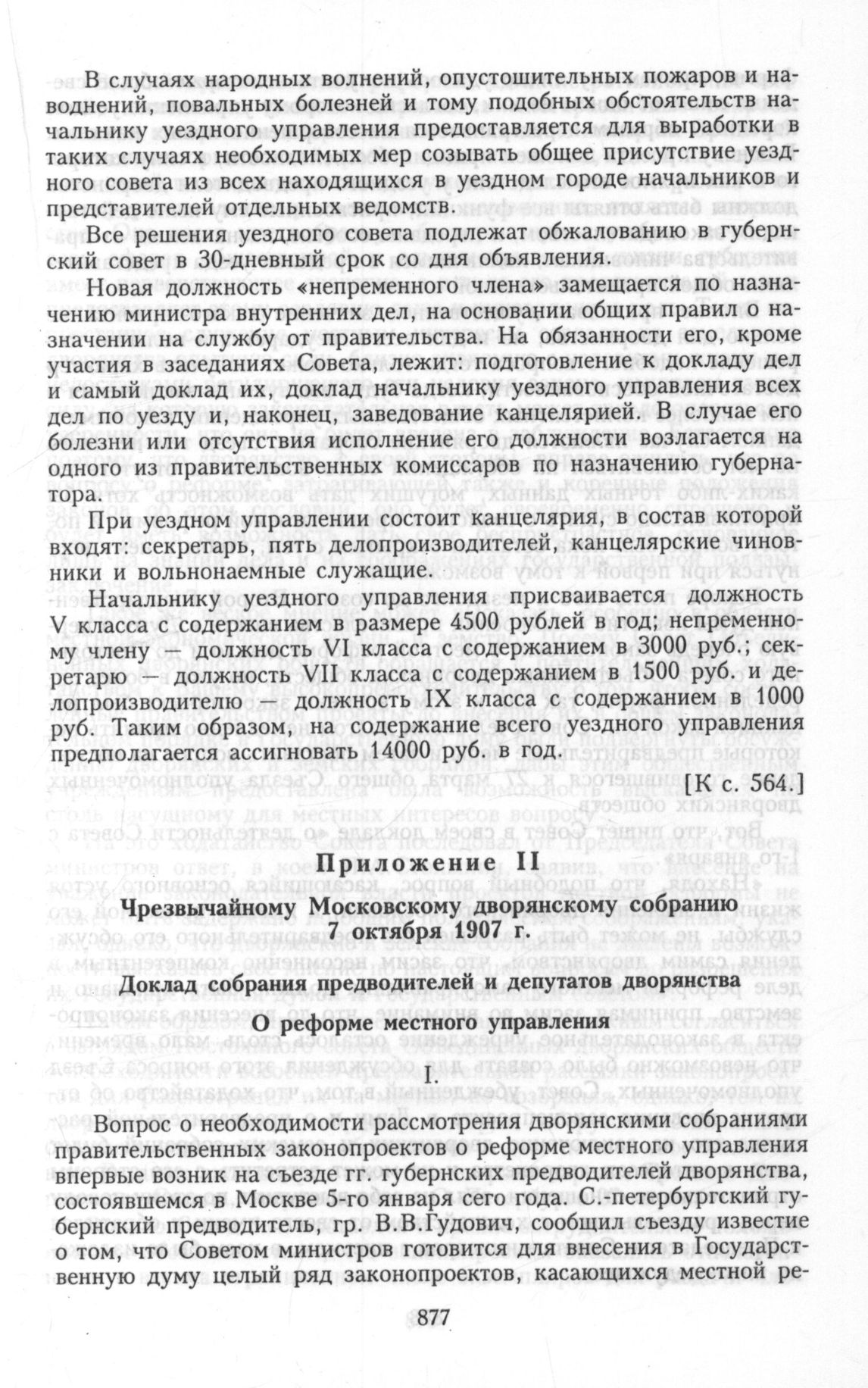 В случаях народных волнений, опустошительных пожаров и наводнений, повальных болезней и тому подобных обстоятельств начальнику уездного управления предоставляется для выработки в таких случаях необходимых мер созывать общее присутствие уездного совета из всех находящихся в уездном городе начальников и представителей отдельных ведомств.

Все решения уездного совета подлежат обжалованию в губернский совет в 30-дневный срок со дня объявления.

Новая должность «непременного члена» замещается по назначению министра внутренних дел, на основании общих правил о назначении на службу от правительства. На обязанности его, кроме участия в заседаниях Совета, лежит: подготовление к докладу дел и самый доклад их, доклад начальнику уездного управления всех дел по уезду и, наконец, заведование канцелярией. В случае его болезни или отсутствия исполнение его должности возлагается на одного из правительственных комиссаров по назначению губернатора.

При уездном управлении состоит канцелярия, в состав которой входят: секретарь, пять делопроизводителей, канцелярские чиновники и вольнонаемные служащие.

Начальнику уездного управления присваивается должность V класса с содержанием в размере 4500 рублей в год; непременному члену — должность VI класса с содержанием в 3000 руб.; секретарю — должность VII класса с содержанием в 1500 руб. и делопроизводителю — должность IX класса с содержанием в 1000 руб. Таким образом, на содержание всего уездного управления предполагается ассигновать 14000 руб. в год.

[К с. 564.]

Приложение II

Чрезвычайному Московскому дворянскому собранию
7 октября 1907 г.

Доклад собрания предводителей и депутатов дворянства

О реформе местного управления

I.

Вопрос о необходимости рассмотрения дворянскими собраниями правительственных законопроектов о реформе местного управления впервые возник на съезде гг. губернских предводителей дворянства, состоявшемся в Москве 5-го января сего года. С.-петербургский губернский предводитель, гр. В.В.Гудович, сообщил съезду известие о том, что Советом министров готовится для внесения в Государственную думу целый ряд законопроектов, касающихся местной ре-

877